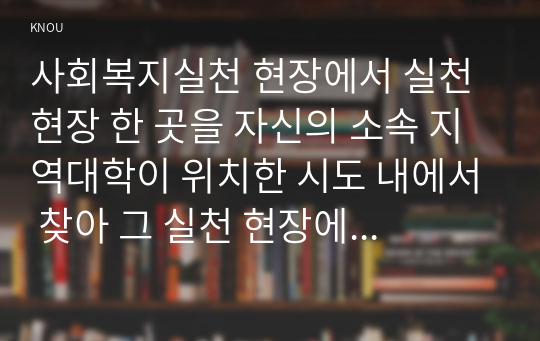 KNOU

사회복지실천 현장에서 실천 현장 한 곳을 자신의 소속 지역대학이 위치한 시도 내에서 찾아 그 실천 현장에...